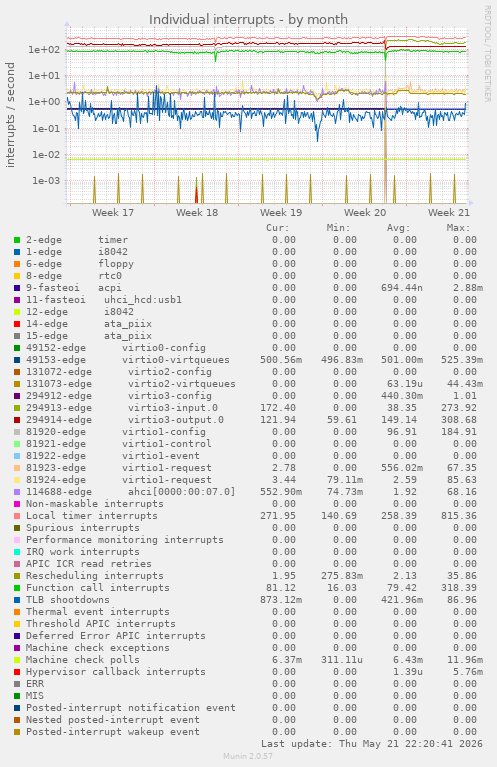 Individual interrupts - by month

RRDTOOL / TOBI OETIKER

interrupts / second

1e+02
1e+01
1e+00
1e-01
1e-02
1e-03

Week 17 Week 18 Week 19 Week 20 Week 21

| | Cur: | Min: | Avg: | Max: |
|---|---|---|---|---|
| 2-edge timer | 0.00 | 0.00 | 0.00 | 0.00 |
| 1-edge i8042 | 0.00 | 0.00 | 0.00 | 0.00 |
| 6-edge floppy | 0.00 | 0.00 | 0.00 | 0.00 |
| 8-edge rtc0 | 0.00 | 0.00 | 0.00 | 0.00 |
| 9-fasteoi acpi | 0.00 | 0.00 | 694.44n | 2.88m |
| 11-fasteoi uhci_hcd:usb1 | 0.00 | 0.00 | 0.00 | 0.00 |
| 12-edge i8042 | 0.00 | 0.00 | 0.00 | 0.00 |
| 14-edge ata_piix | 0.00 | 0.00 | 0.00 | 0.00 |
| 15-edge ata_piix | 0.00 | 0.00 | 0.00 | 0.00 |
| 49152-edge virtio0-config | 0.00 | 0.00 | 0.00 | 0.00 |
| 49153-edge virtio0-virtqueues | 500.56m | 496.83m | 501.00m | 525.39m |
| 131072-edge virtio2-config | 0.00 | 0.00 | 0.00 | 0.00 |
| 131073-edge virtio2-virtqueues | 0.00 | 0.00 | 63.19u | 44.43m |
| 294912-edge virtio3-config | 0.00 | 0.00 | 440.30m | 1.01 |
| 294913-edge virtio3-input.0 | 172.40 | 0.00 | 38.35 | 273.92 |
| 294914-edge virtio3-output.0 | 121.94 | 59.61 | 149.14 | 308.68 |
| 81920-edge virtio1-config | 0.00 | 0.00 | 96.91 | 184.91 |
| 81921-edge virtio1-control | 0.00 | 0.00 | 0.00 | 0.00 |
| 81922-edge virtio1-event | 0.00 | 0.00 | 0.00 | 0.00 |
| 81923-edge virtio1-request | 2.78 | 0.00 | 556.02m | 67.35 |
| 81924-edge virtio1-request | 3.44 | 79.11m | 2.59 | 85.63 |
| 114688-edge ahci[0000:00:07.0] | 552.90m | 74.73m | 1.92 | 68.16 |
| Non-maskable interrupts | 0.00 | 0.00 | 0.00 | 0.00 |
| Local timer interrupts | 271.95 | 140.69 | 258.39 | 815.36 |
| Spurious interrupts | 0.00 | 0.00 | 0.00 | 0.00 |
| Performance monitoring interrupts | 0.00 | 0.00 | 0.00 | 0.00 |
| IRQ work interrupts | 0.00 | 0.00 | 0.00 | 0.00 |
| APIC ICR read retries | 0.00 | 0.00 | 0.00 | 0.00 |
| Rescheduling interrupts | 1.95 | 275.83m | 2.13 | 35.86 |
| Function call interrupts | 81.12 | 16.03 | 79.42 | 318.39 |
| TLB shootdowns | 873.12m | 0.00 | 421.96m | 86.96 |
| Thermal event interrupts | 0.00 | 0.00 | 0.00 | 0.00 |
| Threshold APIC interrupts | 0.00 | 0.00 | 0.00 | 0.00 |
| Deferred Error APIC interrupts | 0.00 | 0.00 | 0.00 | 0.00 |
| Machine check exceptions | 0.00 | 0.00 | 0.00 | 0.00 |
| Machine check polls | 6.37m | 311.11u | 6.43m | 11.96m |
| Hypervisor callback interrupts | 0.00 | 0.00 | 1.39u | 5.76m |
| ERR | 0.00 | 0.00 | 0.00 | 0.00 |
| MIS | 0.00 | 0.00 | 0.00 | 0.00 |
| Posted-interrupt notification event | 0.00 | 0.00 | 0.00 | 0.00 |
| Nested posted-interrupt event | 0.00 | 0.00 | 0.00 | 0.00 |
| Posted-interrupt wakeup event | 0.00 | 0.00 | 0.00 | 0.00 |

Last update: Thu May 21 22:20:41 2026

Munin 2.0.57